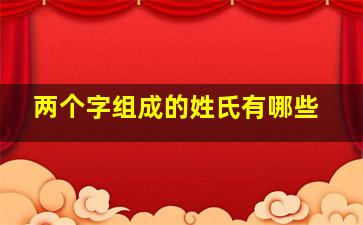 两个字组成的姓氏有哪些